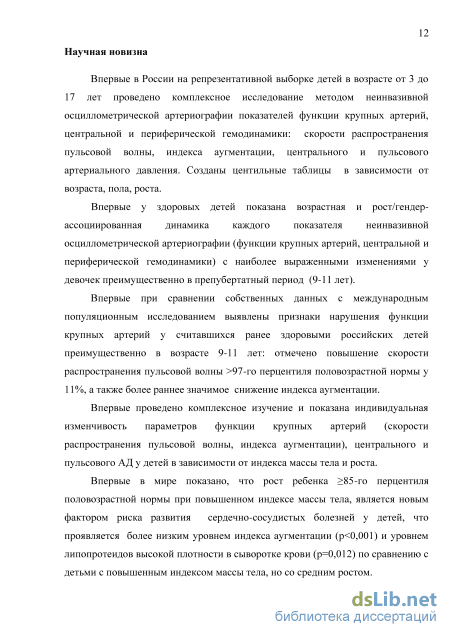 12

Научная новизна

Впервые в России на репрезентативной выборке детей в возрасте от 3 до 17 лет проведено комплексное исследование методом неинвазивной осциллометрической артериографии показателей функции крупных артерий, центральной и периферической гемодинамики: скорости распространения пульсовой волны, индекса аугментации, центрального и пульсового артериального давления. Созданы центильные таблицы в зависимости от возраста, пола, роста.

Впервые у здоровых детей показана возрастная и рост/гендер-ассоциированная динамика каждого показателя неинвазивной осциллометрической артериографии (функции крупных артерий, центральной и периферической гемодинамики) с наиболее выраженными изменениями у девочек преимущественно в препубертатный период (9-11 лет).

Впервые при сравнении собственных данных с международным популяционным исследованием выявлены признаки нарушения функции крупных артерий у считавшихся ранее здоровыми российских детей преимущественно в возрасте 9-11 лет: отмечено повышение скорости распространения пульсовой волны >97-го перцентиля половозрастной нормы у 11%, а также более раннее значимое снижение индекса аугментации.

Впервые проведено комплексное изучение и показана индивидуальная изменчивость параметров функции крупных артерий (скорости распространения пульсовой волны, индекса аугментации), центрального и пульсового АД у детей в зависимости от индекса массы тела и роста.

Впервые в мире показано, что рост ребенка ≥85-го перцентиля половозрастной нормы при повышенном индексе массы тела, является новым фактором риска развития сердечно-сосудистых болезней у детей, что проявляется более низким уровнем индекса аугментации (p<0,001) и уровнем липопротеидов высокой плотности в сыворотке крови (p=0,012) по сравнению с детьми с повышенным индексом массы тела, но со средним ростом.

dsLib.net
библиотека диссертаций